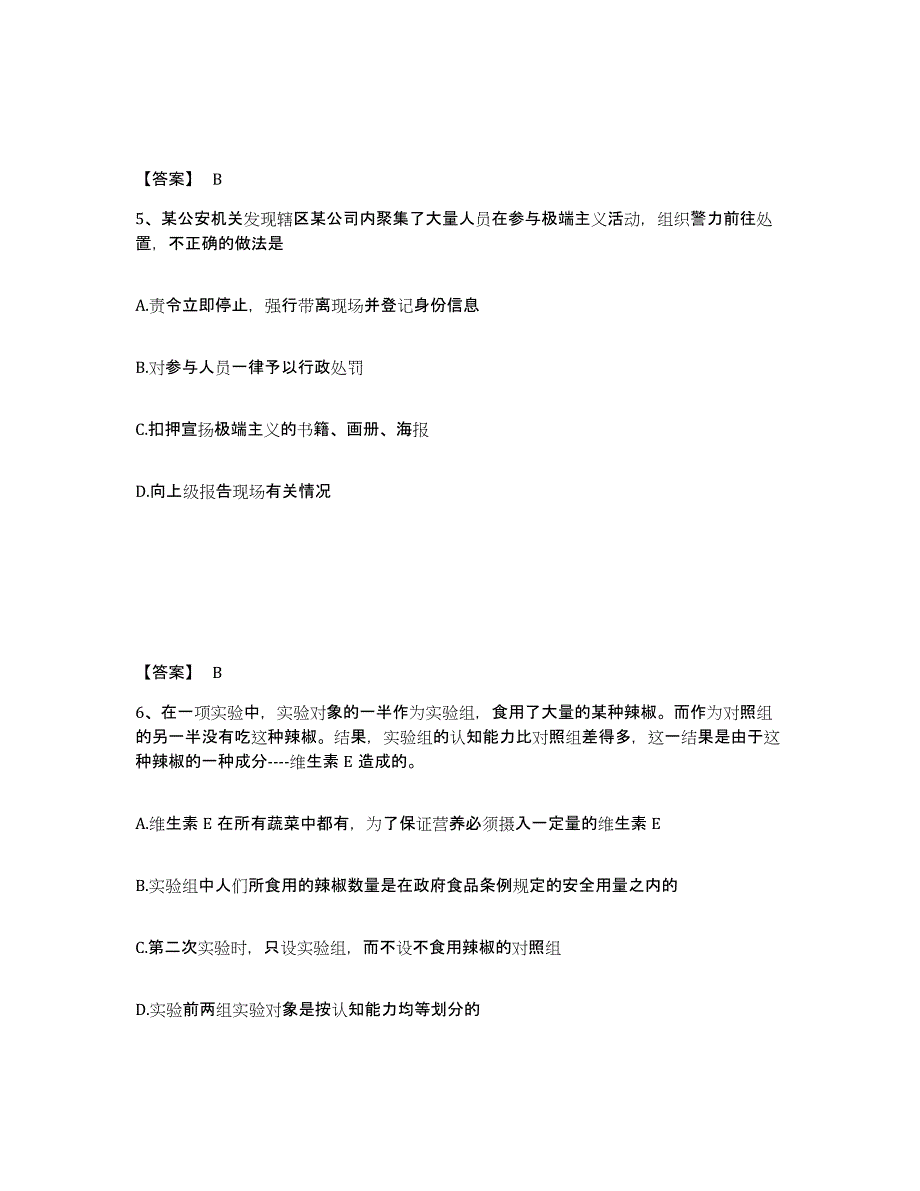 【答案】 B

5、某公安机关发现辖区某公司内聚集了大量人员在参与极端主义活动，组织警力前往处置，不正确的做法是

A.责令立即停止，强行带离现场并登记身份信息

B.对参与人员一律予以行政处罚

C.扣押宣扬极端主义的书籍、画册、海报

D.向上级报告现场有关情况

【答案】 B

6、在一项实验中，实验对象的一半作为实验组，食用了大量的某种辣椒。而作为对照组的另一半没有吃这种辣椒。结果，实验组的认知能力比对照组差得多，这一结果是由于这种辣椒的一种成分----维生素 E 造成的。

A.维生素 E 在所有蔬菜中都有，为了保证营养必须摄入一定量的维生素 E

B.实验组中人们所食用的辣椒数量是在政府食品条例规定的安全用量之内的

C.第二次实验时，只设实验组，而不设不食用辣椒的对照组

D.实验前两组实验对象是按认知能力均等划分的